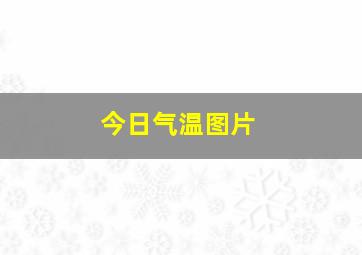 今日气温图片